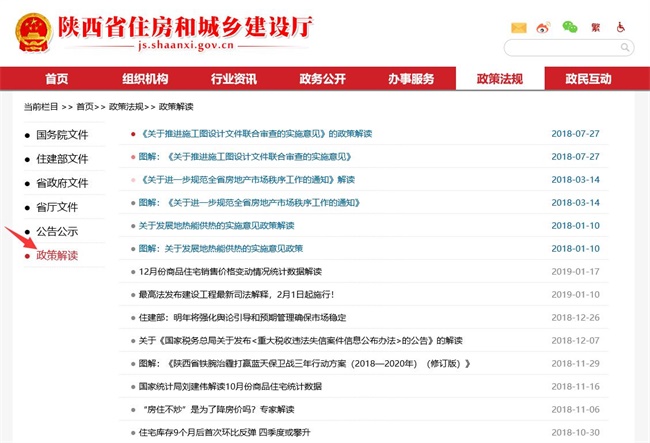 陕西省住房和城乡建设厅
js.shaanxi.gov.cn

繁

首页 组织机构 行业资讯 政务公开 办事服务 政策法规 政民互动

当前栏目 >> 首页>> 政策法规>> 政策解读

国务院文件
住建部文件
省政府文件
省厅文件
公告公示
政策解读

| | |
|---|---|
| 《关于推进施工图设计文件联合审查的实施意见》的政策解读 | 2018-07-27 |
| 图解：《关于推进施工图设计文件联合审查的实施意见》 | 2018-07-27 |
| 《关于进一步规范全省房地产市场秩序工作的通知》解读 | 2018-03-14 |
| 图解：《关于进一步规范全省房地产市场秩序工作的通知》 | 2018-03-14 |
| 关于发展地热能供热的实施意见政策解读 | 2018-01-10 |
| 图解：关于发展地热能供热的实施意见政策 | 2018-01-10 |
| 12月份商品住宅销售价格变动情况统计数据解读 | 2019-01-17 |
| 最高法发布建设工程最新司法解释，2月1日起施行！ | 2019-01-10 |
| 住建部：明年将强化舆论引导和预期管理确保市场稳定 | 2018-12-26 |
| 关于《国家税务总局关于发布<重大税收违法失信案件信息公布办法>的公告》的解读 | 2018-12-07 |
| 图解：《陕西省铁腕治霾打赢蓝天保卫战三年行动方案（2018—2020年）（修订版）》 | 2018-11-29 |
| 国家统计局刘建伟解读10月份商品住宅统计数据 | 2018-11-16 |
| “房住不炒”是为了降房价吗？专家解读 | 2018-11-06 |
| 住宅库存9个月后首次环比反弹 四季度或攀升 | 2018-10-30 |